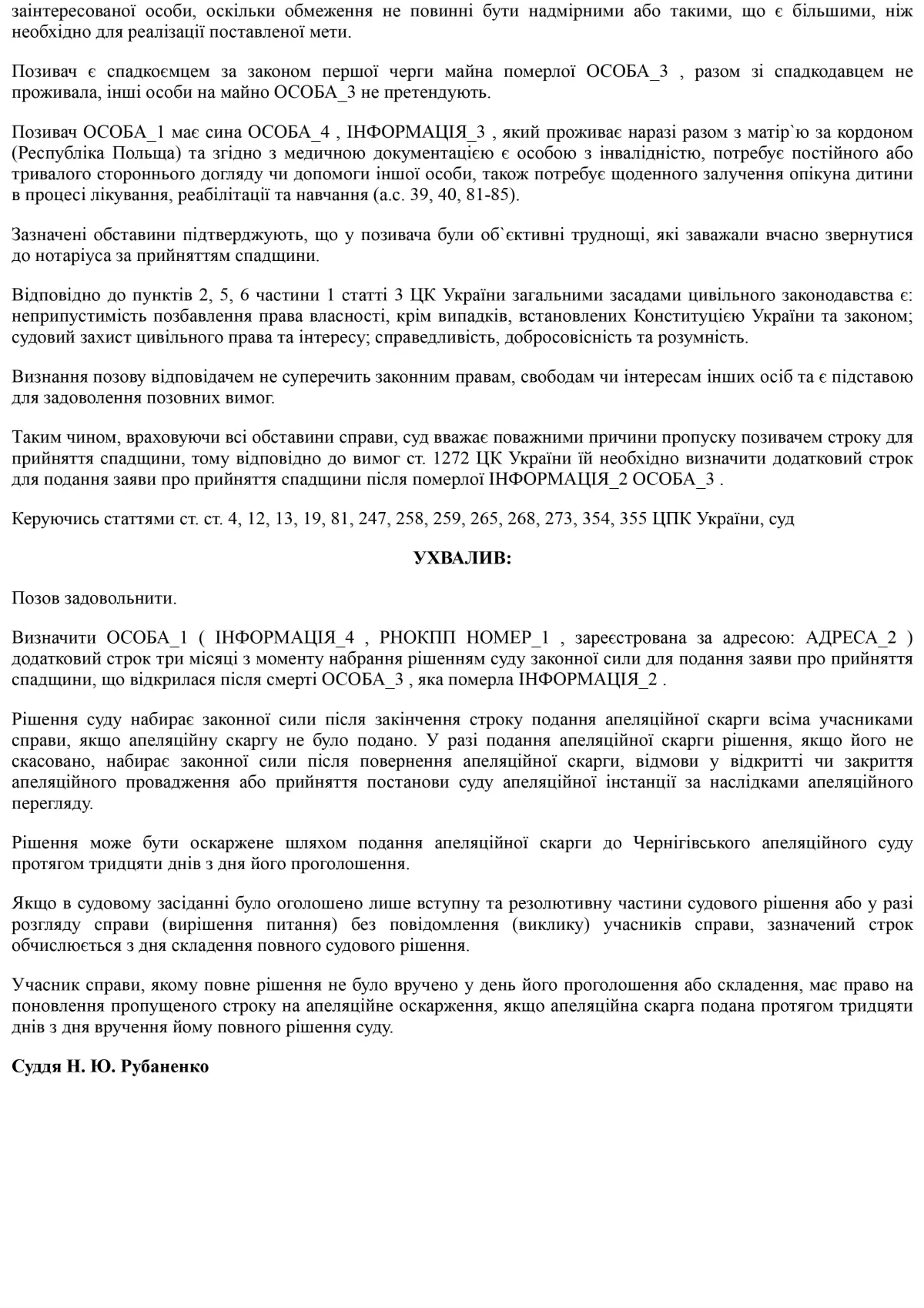 заінтересованої особи, оскільки обмеження не повинні бути надмірними або такими, що є більшими, ніж необхідно для реалізації поставленої мети.

Позивач є спадкоємцем за законом першої черги майна померлої ОСОБА_3 , разом зі спадкодавцем не проживала, інші особи на майно ОСОБА_3 не претендують.

Позивач ОСОБА_1 має сина ОСОБА_4 , ІНФОРМАЦІЯ_3 , який проживає наразі разом з матір`ю за кордоном (Республіка Польща) та згідно з медичною документацією є особою з інвалідністю, потребує постійного або тривалого стороннього догляду чи допомоги іншої особи, також потребує щоденного залучення опікуна дитини в процесі лікування, реабілітації та навчання (а.с. 39, 40, 81-85).

Зазначені обставини підтверджують, що у позивача були об`єктивні труднощі, які заважали вчасно звернутися до нотаріуса за прийняттям спадщини.

Відповідно до пунктів 2, 5, 6 частини 1 статті 3 ЦК України загальними засадами цивільного законодавства є: неприпустимість позбавлення права власності, крім випадків, встановлених Конституцією України та законом; судовий захист цивільного права та інтересу; справедливість, добросовісність та розумність.

Визнання позову відповідачем не суперечить законним правам, свободам чи інтересам інших осіб та є підставою для задоволення позовних вимог.

Таким чином, враховуючи всі обставини справи, суд вважає поважними причини пропуску позивачем строку для прийняття спадщини, тому відповідно до вимог ст. 1272 ЦК України їй необхідно визначити додатковий строк для подання заяви про прийняття спадщини після померлої ІНФОРМАЦІЯ_2 ОСОБА_3 .

Керуючись статтями ст. ст. 4, 12, 13, 19, 81, 247, 258, 259, 265, 268, 273, 354, 355 ЦПК України, суд

УХВАЛИВ:

Позов задовольнити.

Визначити ОСОБА_1 ( ІНФОРМАЦІЯ_4 , РНОКПП НОМЕР_1 , зареєстрована за адресою: АДРЕСА_2 ) додатковий строк три місяці з моменту набрання рішенням суду законної сили для подання заяви про прийняття спадщини, що відкрилася після смерті ОСОБА_3 , яка померла ІНФОРМАЦІЯ_2 .

Рішення суду набирає законної сили після закінчення строку подання апеляційної скарги всіма учасниками справи, якщо апеляційну скаргу не було подано. У разі подання апеляційної скарги рішення, якщо його не скасовано, набирає законної сили після повернення апеляційної скарги, відмови у відкритті чи закриття апеляційного провадження або прийняття постанови суду апеляційної інстанції за наслідками апеляційного перегляду.

Рішення може бути оскаржене шляхом подання апеляційної скарги до Чернігівського апеляційного суду протягом тридцяти днів з дня його проголошення.

Якщо в судовому засіданні було оголошено лише вступну та резолютивну частини судового рішення або у разі розгляду справи (вирішення питання) без повідомлення (виклику) учасників справи, зазначений строк обчислюється з дня складення повного судового рішення.

Учасник справи, якому повне рішення не було вручено у день його проголошення або складення, має право на поновлення пропущеного строку на апеляційне оскарження, якщо апеляційна скарга подана протягом тридцяти днів з дня вручення йому повного рішення суду.

Суддя Н. Ю. Рубаненко